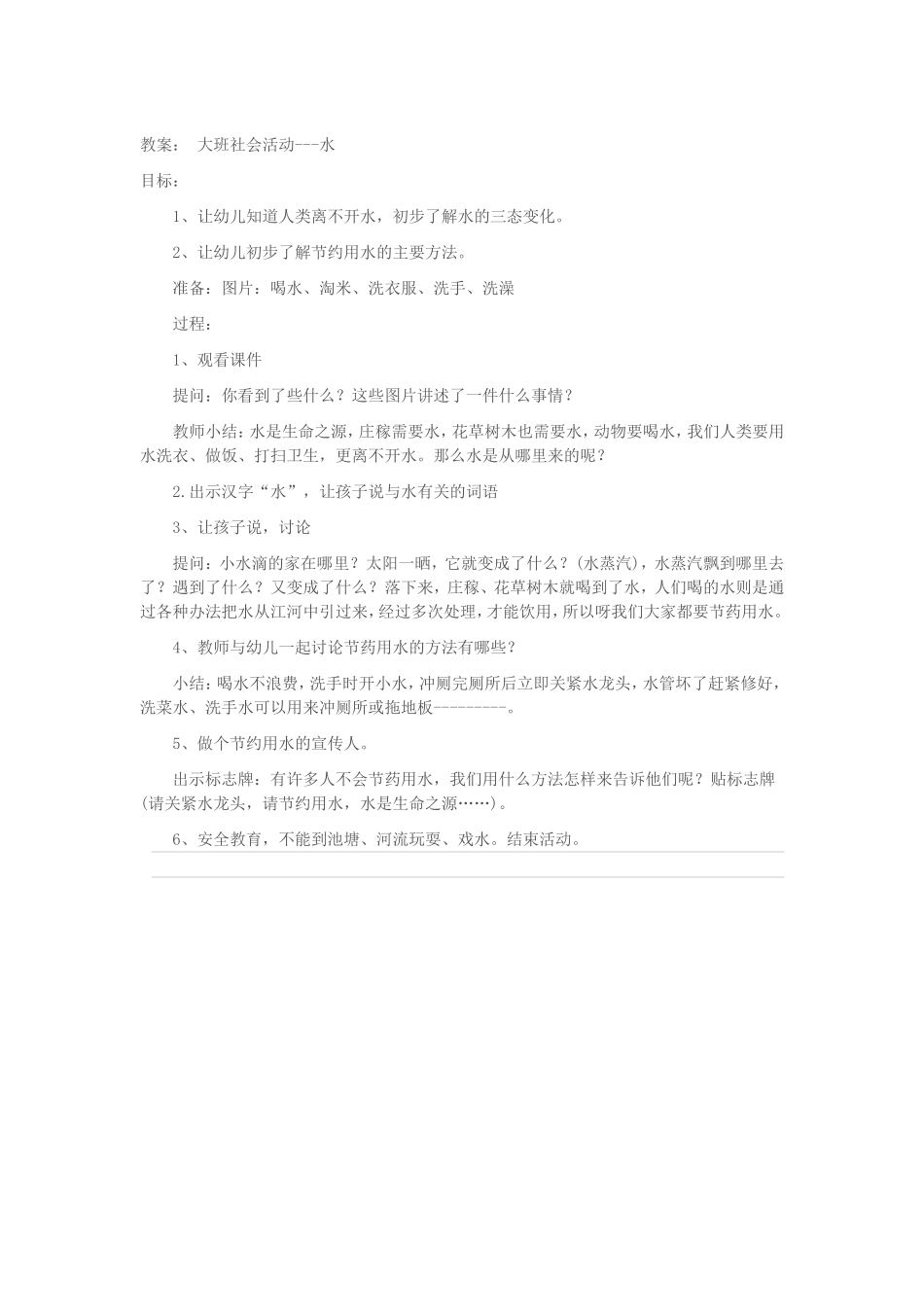 教案： 大班社会活动---水

目标：

1、让幼儿知道人类离不开水，初步了解水的三态变化。

2、让幼儿初步了解节约用水的主要方法。

准备：图片：喝水、淘米、洗衣服、洗手、洗澡

过程：

1、观看课件

提问：你看到了些什么？这些图片讲述了一件什么事情？

教师小结：水是生命之源，庄稼需要水，花草树木也需要水，动物要喝水，我们人类要用水洗衣、做饭、打扫卫生，更离不开水。那么水是从哪里来的呢？

2.出示汉字“水”，让孩子说与水有关的词语

3、让孩子说，讨论

提问：小水滴的家在哪里？太阳一晒，它就变成了什么？(水蒸汽)，水蒸汽飘到哪里去了？遇到了什么？又变成了什么？落下来，庄稼、花草树木就喝到了水，人们喝的水则是通过各种办法把水从江河中引过来，经过多次处理，才能饮用，所以呀我们大家都要节药用水。

4、教师与幼儿一起讨论节药用水的方法有哪些？

小结：喝水不浪费，洗手时开小水，冲厕完厕所后立即关紧水龙头，水管坏了赶紧修好，洗菜水、洗手水可以用来冲厕所或拖地板---------。

5、做个节约用水的宣传人。

出示标志牌：有许多人不会节药用水，我们用什么方法怎样来告诉他们呢？贴标志牌(请关紧水龙头，请节约用水，水是生命之源……)。

6、安全教育，不能到池塘、河流玩耍、戏水。结束活动。